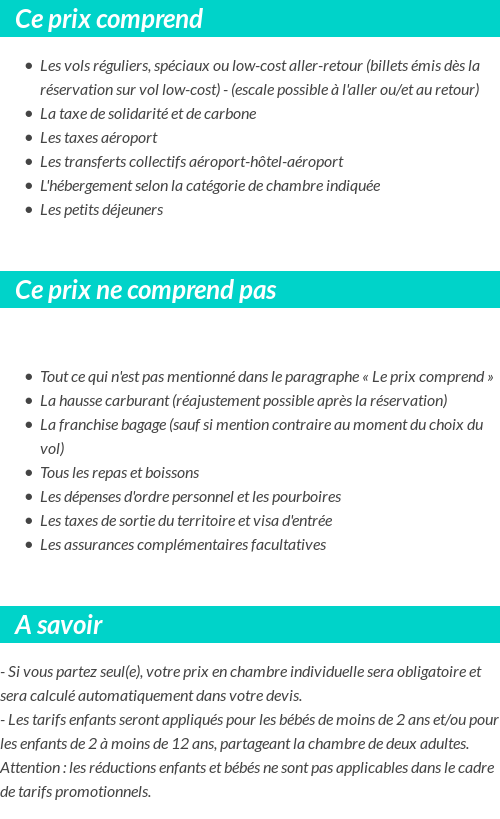 Ce prix comprend

- Les vols réguliers, spéciaux ou low-cost aller-retour (billets émis dès la réservation sur vol low-cost) - (escale possible à l'aller ou/et au retour)
- La taxe de solidarité et de carbone
- Les taxes aéroport
- Les transferts collectifs aéroport-hôtel-aéroport
- L'hébergement selon la catégorie de chambre indiquée
- Les petits déjeuners

Ce prix ne comprend pas

- Tout ce qui n'est pas mentionné dans le paragraphe « Le prix comprend »
- La hausse carburant (réajustement possible après la réservation)
- La franchise bagage (sauf si mention contraire au moment du choix du vol)
- Tous les repas et boissons
- Les dépenses d'ordre personnel et les pourboires
- Les taxes de sortie du territoire et visa d'entrée
- Les assurances complémentaires facultatives

A savoir

- Si vous partez seul(e), votre prix en chambre individuelle sera obligatoire et sera calculé automatiquement dans votre devis.
- Les tarifs enfants seront appliqués pour les bébés de moins de 2 ans et/ou pour les enfants de 2 à moins de 12 ans, partageant la chambre de deux adultes.
Attention : les réductions enfants et bébés ne sont pas applicables dans le cadre de tarifs promotionnels.